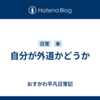 Hatena Blog

日常 本

自分が外道かどうか

おすかわ平凡日常記